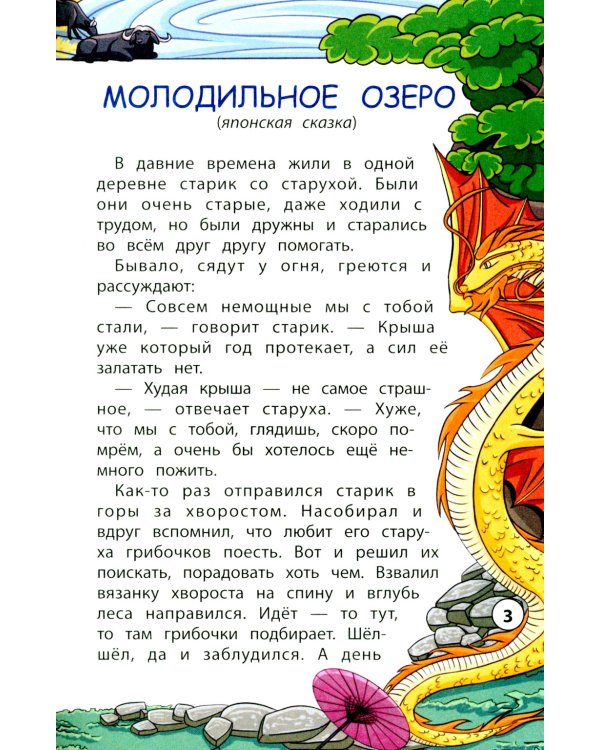 МОЛОДИЛЬНОЕ ОЗЕРО
(японская сказка)

В давние времена жили в одной деревне старик со старухой. Были они очень старые, даже ходили с трудом, но были дружны и старались во всём друг другу помогать.

Бывало, сядут у огня, греются и рассуждают:

— Совсем немощные мы с тобой стали, — говорит старик. — Крыша уже который год протекает, а сил её залатать нет.

— Худая крыша — не самое страшное, — отвечает старуха. — Хуже, что мы с тобой, глядишь, скоро помрём, а очень бы хотелось ещё немного пожить.

Как-то раз отправился старик в горы за хворостом. Насобирал и вдруг вспомнил, что любит его старуха грибочков поесть. Вот и решил их поискать, порадовать хоть чем. Взвалил вязанку хвороста на спину и вглубь леса направился. Идёт — то тут, то там грибочки подбирает. Шёл-шёл, да и заблудился. А день

3